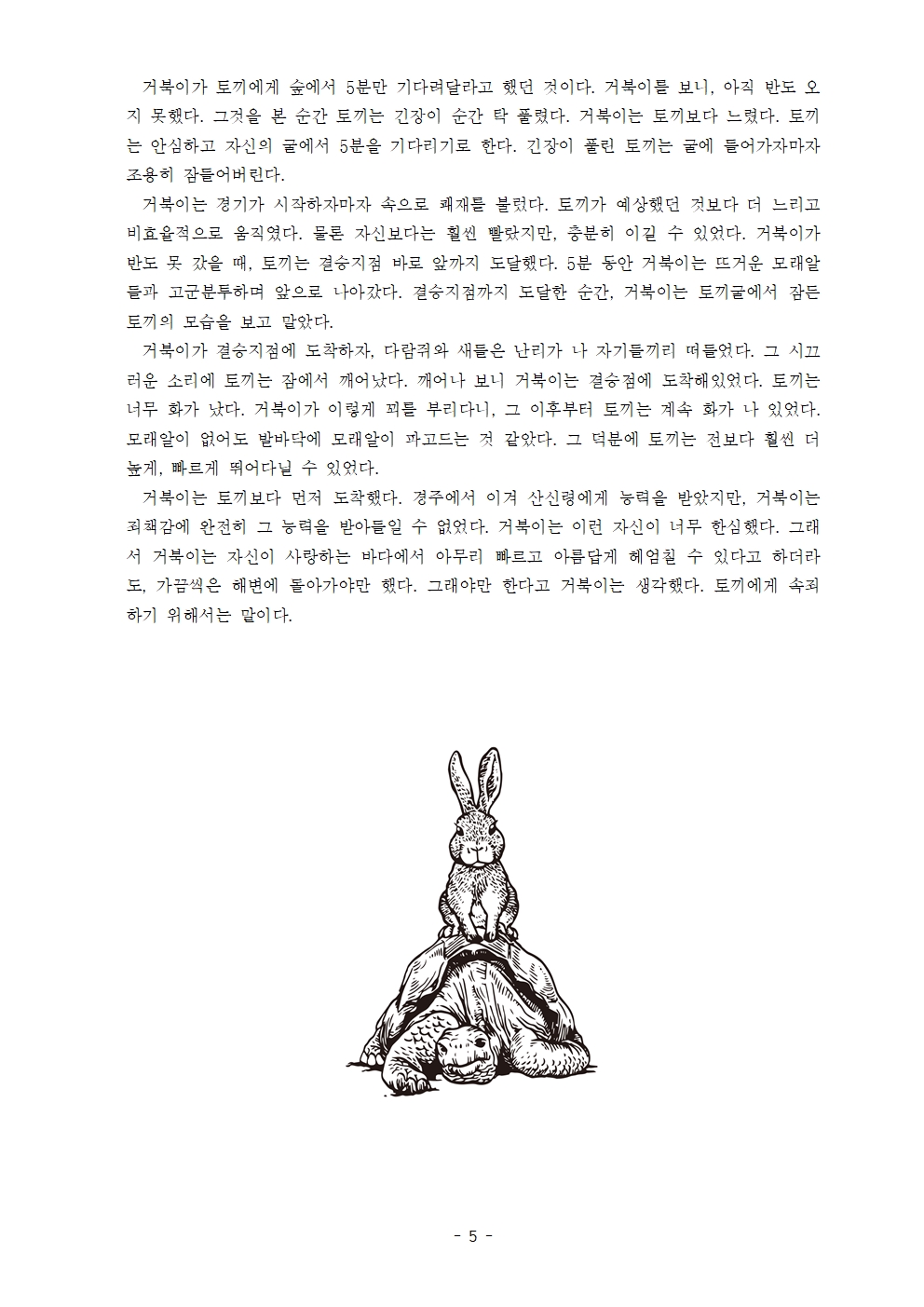 거북이가 토끼에게 숲에서 5분만 기다려달라고 했던 것이다. 거북이를 보니, 아직 반도 오지 못했다. 그것을 본 순간 토끼는 긴장이 순간 탁 풀렸다. 거북이는 토끼보다 느렸다. 토끼는 안심하고 자신의 굴에서 5분을 기다리기로 한다. 긴장이 풀린 토끼는 굴에 들어가자마자 조용히 잠들어버린다.

거북이는 경기가 시작하자마자 속으로 쾌재를 불렀다. 토끼가 예상했던 것보다 더 느리고 비효율적으로 움직였다. 물론 자신보다는 훨씬 빨랐지만, 충분히 이길 수 있었다. 거북이가 반도 못 갔을 때, 토끼는 결승지점 바로 앞까지 도달했다. 5분 동안 거북이는 뜨거운 모래알들과 고군분투하며 앞으로 나아갔다. 결승지점까지 도달한 순간, 거북이는 토끼굴에서 잠든 토끼의 모습을 보고 말았다.

거북이가 결승지점에 도착하자, 다람쥐와 새들은 난리가 나 자기들끼리 떠들었다. 그 시끄러운 소리에 토끼는 잠에서 깨어났다. 깨어나 보니 거북이는 결승점에 도착해있었다. 토끼는 너무 화가 났다. 거북이가 이렇게 꾀를 부리다니, 그 이후부터 토끼는 계속 화가 나 있었다. 모래알이 없어도 발바닥에 모래알이 파고드는 것 같았다. 그 덕분에 토끼는 전보다 훨씬 더 높게, 빠르게 뛰어다닐 수 있었다.

거북이는 토끼보다 먼저 도착했다. 경주에서 이겨 산신령에게 능력을 받았지만, 거북이는 죄책감에 완전히 그 능력을 받아들일 수 없었다. 거북이는 이런 자신이 너무 한심했다. 그래서 거북이는 자신이 사랑하는 바다에서 아무리 빠르고 아름답게 헤엄칠 수 있다고 하더라도, 가끔씩은 해변에 돌아가야만 했다. 그래야만 한다고 거북이는 생각했다. 토끼에게 속죄하기 위해서는 말이다.

- 5 -